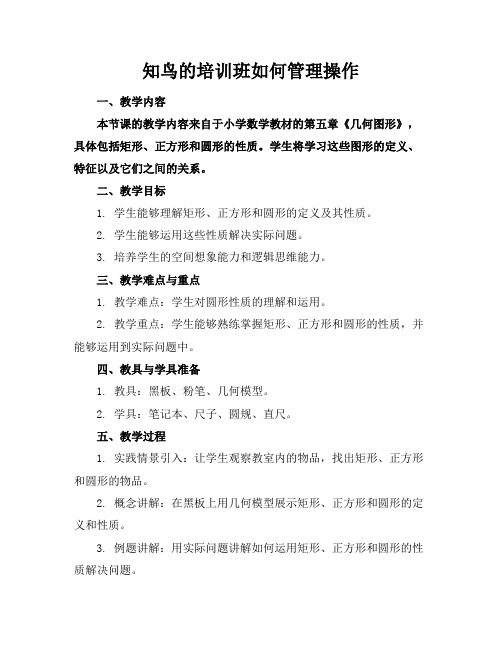 知鸟的培训班如何管理操作

一、教学内容

本节课的教学内容来自于小学数学教材的第五章《几何图形》，具体包括矩形、正方形和圆形的性质。学生将学习这些图形的定义、特征以及它们之间的关系。

二、教学目标

1. 学生能够理解矩形、正方形和圆形的定义及其性质。

2. 学生能够运用这些性质解决实际问题。

3. 培养学生的空间想象能力和逻辑思维能力。

三、教学难点与重点

1. 教学难点：学生对圆形性质的理解和运用。

2. 教学重点：学生能够熟练掌握矩形、正方形和圆形的性质，并能够运用到实际问题中。

四、教具与学具准备

1. 教具：黑板、粉笔、几何模型。

2. 学具：笔记本、尺子、圆规、直尺。

五、教学过程

1. 实践情景引入：让学生观察教室内的物品，找出矩形、正方形和圆形的物品。

2. 概念讲解：在黑板上用几何模型展示矩形、正方形和圆形的定义和性质。

3. 例题讲解：用实际问题讲解如何运用矩形、正方形和圆形的性质解决问题。